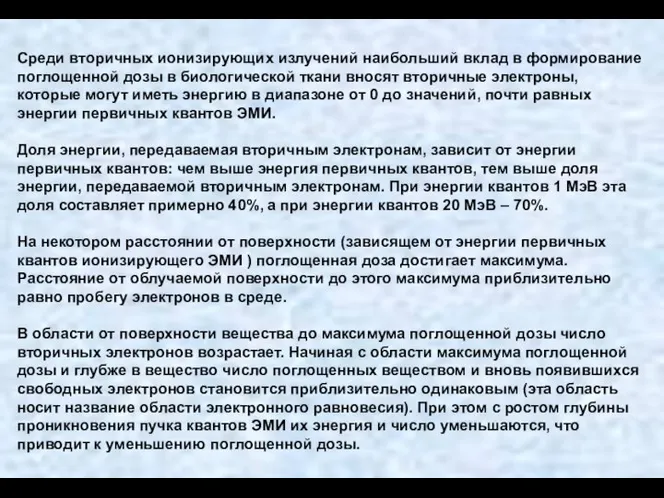 Среди вторичных ионизирующих излучений наибольший вклад в формирование поглощенной дозы в биологической ткани вносят вторичные электроны, которые могут иметь энергию в диапазоне от 0 до значений, почти равных энергии первичных квантов ЭМИ.

Доля энергии, передаваемая вторичным электронам, зависит от энергии первичных квантов: чем выше энергия первичных квантов, тем выше доля энергии, передаваемой вторичным электронам. При энергии квантов 1 МэВ эта доля составляет примерно 40%, а при энергии квантов 20 МэВ – 70%.

На некотором расстоянии от поверхности (зависящем от энергии первичных квантов ионизирующего ЭМИ ) поглощенная доза достигает максимума. Расстояние от облучаемой поверхности до этого максимума приблизительно равно пробегу электронов в среде.

В области от поверхности вещества до максимума поглощенной дозы число вторичных электронов возрастает. Начиная с области максимума поглощенной дозы и глубже в вещество число поглощенных веществом и вновь появившихся свободных электронов становится приблизительно одинаковым (эта область носит название области электронного равновесия). При этом с ростом глубины проникновения пучка квантов ЭМИ их энергия и число уменьшаются, что приводит к уменьшению поглощенной дозы.